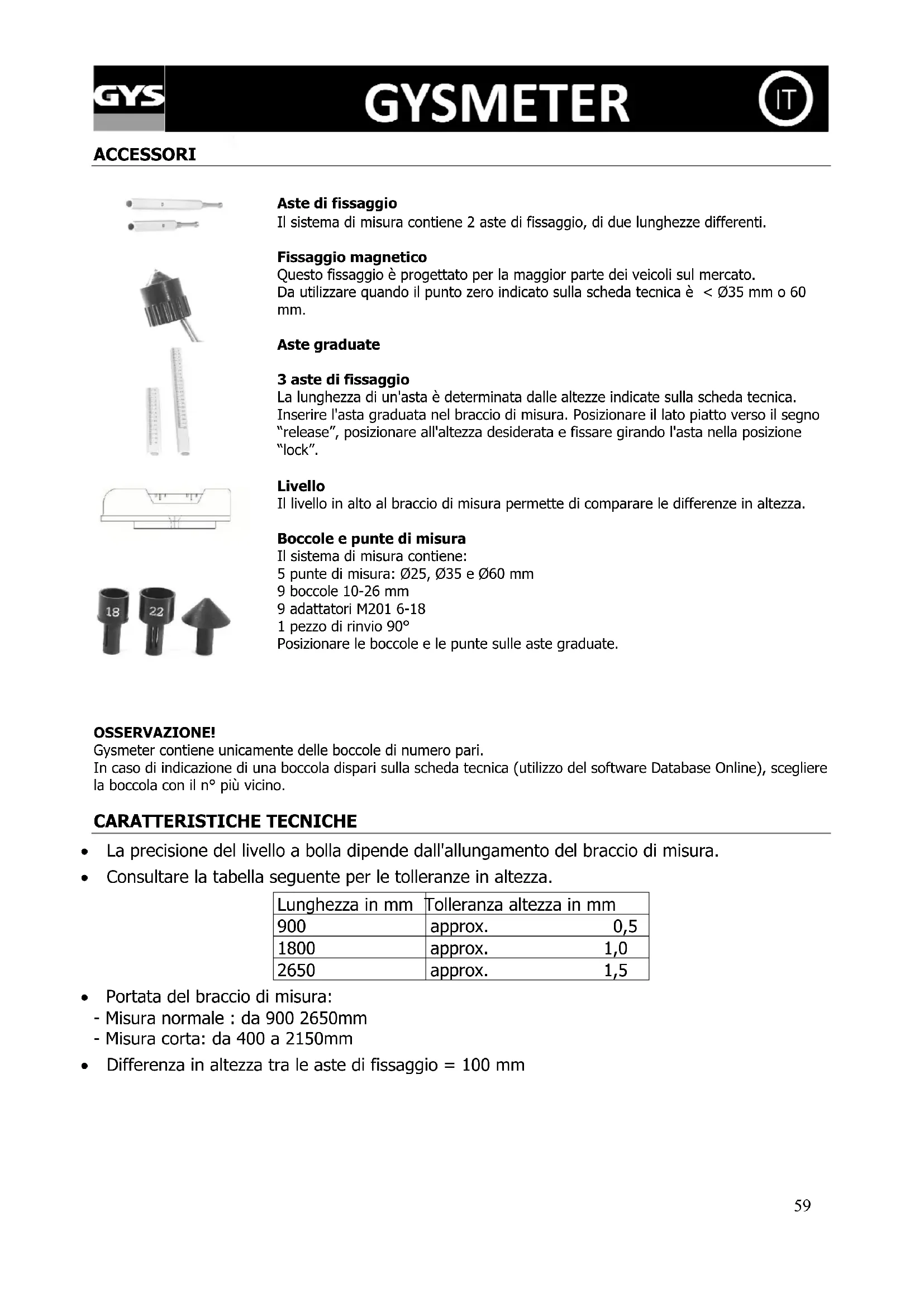 GYS GYSMETER IT

ACCESSORI

Aste di fissaggio
Il sistema di misura contiene 2 aste di fissaggio, di due lunghezze differenti.

Fissaggio magnetico
Questo fissaggio è progettato per la maggior parte dei veicoli sul mercato.
Da utilizzare quando il punto zero indicato sulla scheda tecnica è < Ø35 mm o 60 mm.

Aste graduate

3 aste di fissaggio
La lunghezza di un'asta è determinata dalle altezze indicate sulla scheda tecnica.
Inserire l'asta graduata nel braccio di misura. Posizionare il lato piatto verso il segno "release", posizionare all'altezza desiderata e fissare girando l'asta nella posizione "lock".

Livello
Il livello in alto al braccio di misura permette di comparare le differenze in altezza.

Boccole e punte di misura
Il sistema di misura contiene:
5 punte di misura: Ø25, Ø35 e Ø60 mm
9 boccole 10-26 mm
9 adattatori M201 6-18
1 pezzo di rinvio 90°
Posizionare le boccole e le punte sulle aste graduate.

18 22

OSSERVAZIONE!
Gysmeter contiene unicamente delle boccole di numero pari.
In caso di indicazione di una boccola dispari sulla scheda tecnica (utilizzo del software Database Online), scegliere la boccola con il n° più vicino.

CARATTERISTICHE TECNICHE
• La precisione del livello a bolla dipende dall'allungamento del braccio di misura.
• Consultare la tabella seguente per le tolleranze in altezza.

| Lunghezza in mm | Tolleranza altezza in mm |
|---|---|
| 900 | approx. 0,5 |
| 1800 | approx. 1,0 |
| 2650 | approx. 1,5 |

• Portata del braccio di misura:
- Misura normale : da 900 2650mm
- Misura corta: da 400 a 2150mm
• Differenza in altezza tra le aste di fissaggio = 100 mm

59